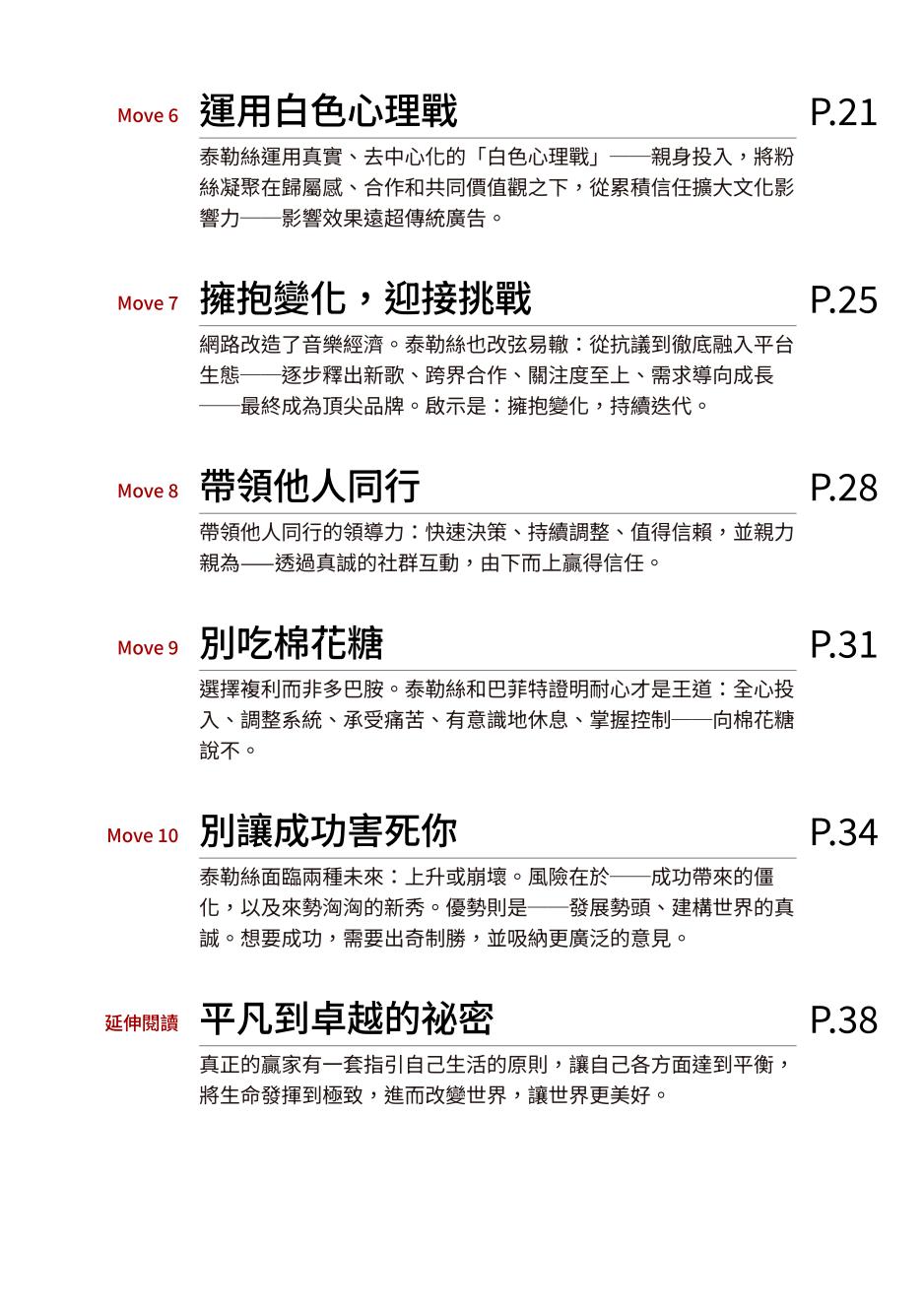 Move 6 運用白色心理戰 P.21

泰勒絲運用真實、去中心化的「白色心理戰」——親身投入，將粉絲凝聚在歸屬感、合作和共同價值觀之下，從累積信任擴大文化影響力——影響效果遠超傳統廣告。

Move 7 擁抱變化，迎接挑戰 P.25

網路改造了音樂經濟。泰勒絲也改弦易轍：從抗議到徹底融入平台生態——逐步釋出新歌、跨界合作、關注度至上、需求導向成長——最終成為頂尖品牌。啟示是：擁抱變化，持續迭代。

Move 8 帶領他人同行 P.28

帶領他人同行的領導力：快速決策、持續調整、值得信賴，並親力親為——透過真誠的社群互動，由下而上贏得信任。

Move 9 別吃棉花糖 P.31

選擇複利而非多巴胺。泰勒絲和巴菲特證明耐心才是王道：全心投入、調整系統、承受痛苦、有意識地休息、掌握控制——向棉花糖說不。

Move 10 別讓成功害死你 P.34

泰勒絲面臨兩種未來：上升或崩壞。風險在於——成功帶來的僵化，以及來勢洶洶的新秀。優勢則是——發展勢頭、建構世界的真誠。想要成功，需要出奇制勝，並吸納更廣泛的意見。

延伸閱讀 平凡到卓越的祕密 P.38

真正的贏家有一套指引自己生活的原則，讓自己各方面達到平衡，將生命發揮到極致，進而改變世界，讓世界更美好。